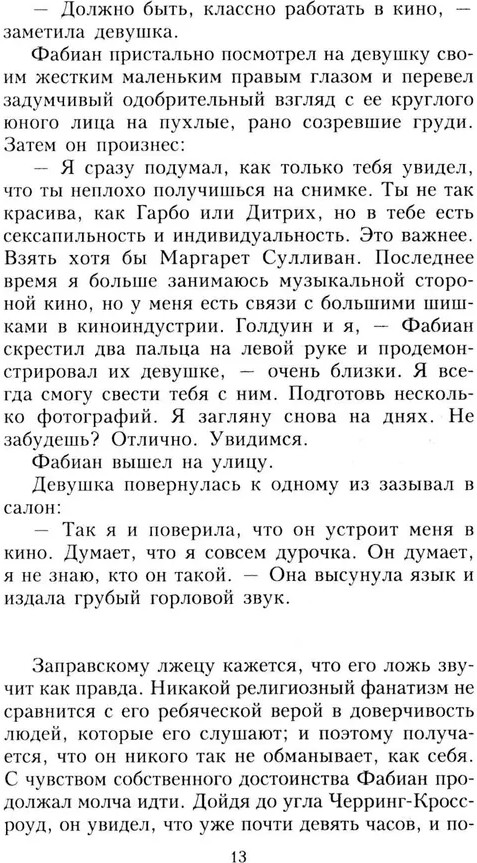 — Должно быть, классно работать в кино, — заметила девушка.

Фабиан пристально посмотрел на девушку своим жестким маленьким правым глазом и перевел задумчивый одобрительный взгляд с ее круглого юного лица на пухлые, рано созревшие груди. Затем он произнес:

— Я сразу подумал, как только тебя увидел, что ты неплохо получишься на снимке. Ты не так красива, как Гарбо или Дитрих, но в тебе есть сексапильность и индивидуальность. Это важнее. Взять хотя бы Маргарет Сулливан. Последнее время я больше занимаюсь музыкальной стороной кино, но у меня есть связи с большими шишками в киноиндустрии. Голдуин и я, — Фабиан скрестил два пальца на левой руке и продемонстрировал их девушке, — очень близки. Я всегда смогу свести тебя с ним. Подготовь несколько фотографий. Я загляну снова на днях. Не забудешь? Отлично. Увидимся.

Фабиан вышел на улицу.

Девушка повернулась к одному из зазывал в салон:

— Так я и поверила, что он устроит меня в кино. Думает, что я совсем дурочка. Он думает, я не знаю, кто он такой. — Она высунула язык и издала грубый горловой звук.

Заправскому лжецу кажется, что его ложь звучит как правда. Никакой религиозный фанатизм не сравнится с его ребяческой верой в доверчивость людей, которые его слушают; и поэтому получается, что он никого так не обманывает, как себя. С чувством собственного достоинства Фабиан продолжал молча идти. Дойдя до угла Черринг-Кроссроуд, он увидел, что уже почти девять часов, и по-

13